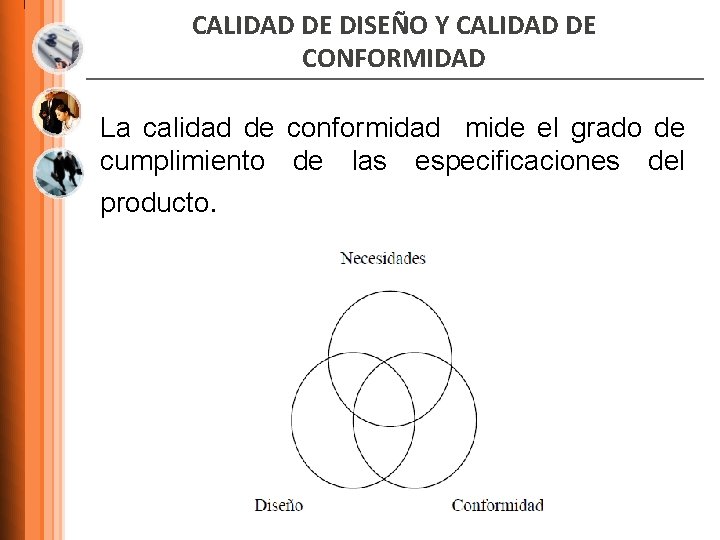 CALIDAD DE DISEÑO Y CALIDAD DE CONFORMIDAD

La calidad de conformidad mide el grado de cumplimiento de las especificaciones del producto.

Necesidades

Diseño

Conformidad